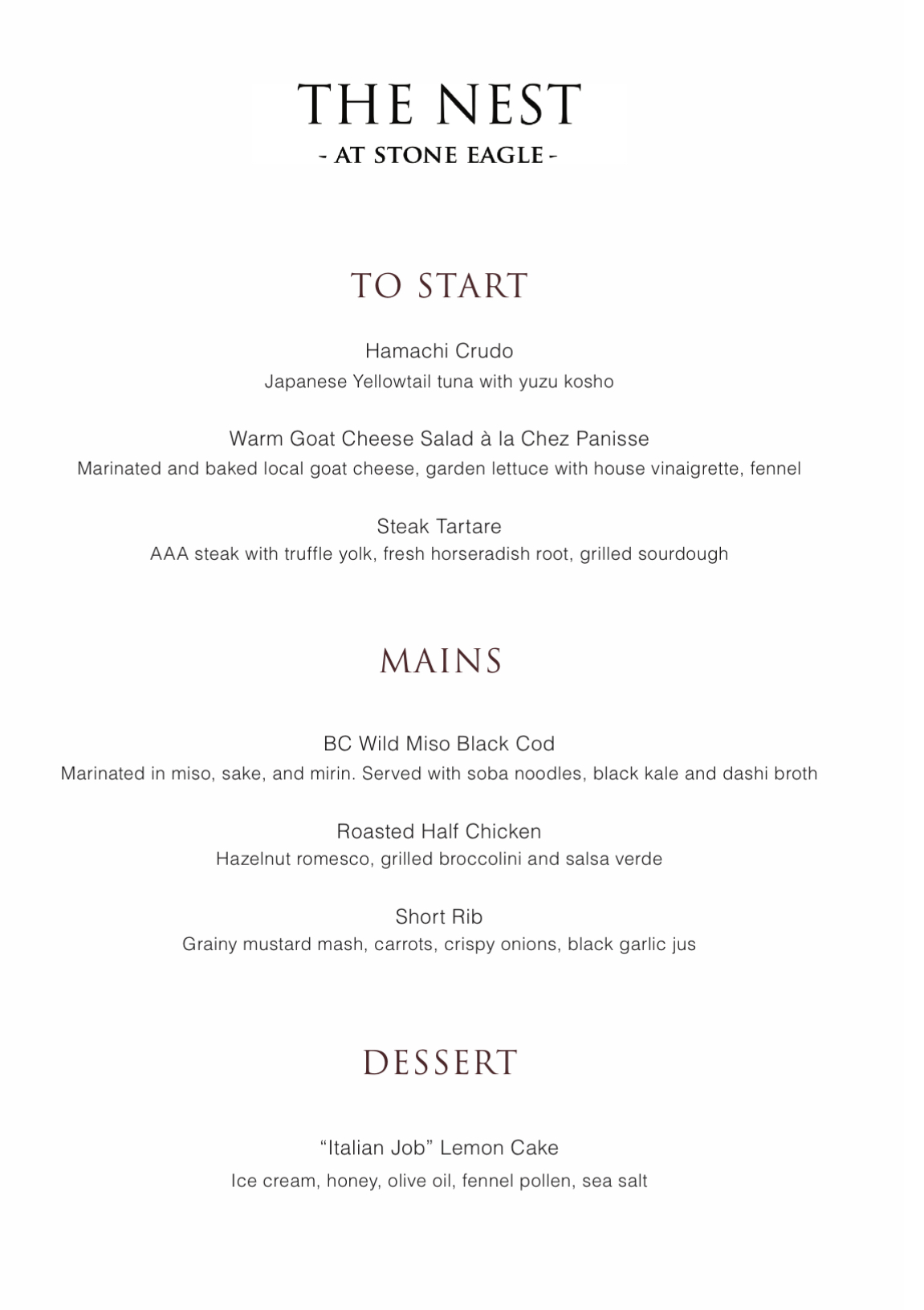 THE NEST
- AT STONE EAGLE -

TO START

Hamachi Crudo
Japanese Yellowtail tuna with yuzu kosho

Warm Goat Cheese Salad à la Chez Panisse
Marinated and baked local goat cheese, garden lettuce with house vinaigrette, fennel

Steak Tartare
AAA steak with truffle yolk, fresh horseradish root, grilled sourdough

MAINS

BC Wild Miso Black Cod
Marinated in miso, sake, and mirin. Served with soba noodles, black kale and dashi broth

Roasted Half Chicken
Hazelnut romesco, grilled broccolini and salsa verde

Short Rib
Grainy mustard mash, carrots, crispy onions, black garlic jus

DESSERT

“Italian Job” Lemon Cake
Ice cream, honey, olive oil, fennel pollen, sea salt